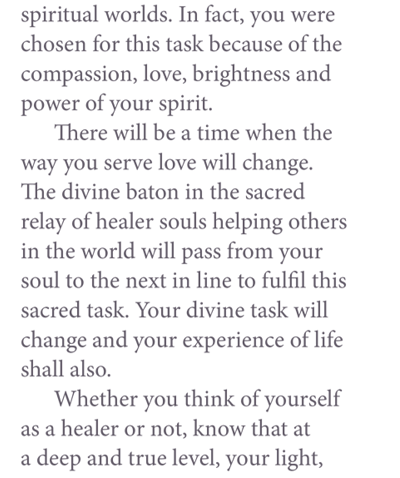 spiritual worlds. In fact, you were chosen for this task because of the compassion, love, brightness and power of your spirit.

There will be a time when the way you serve love will change. The divine baton in the sacred relay of healer souls helping others in the world will pass from your soul to the next in line to fulfil this sacred task. Your divine task will change and your experience of life shall also.

Whether you think of yourself as a healer or not, know that at a deep and true level, your light,